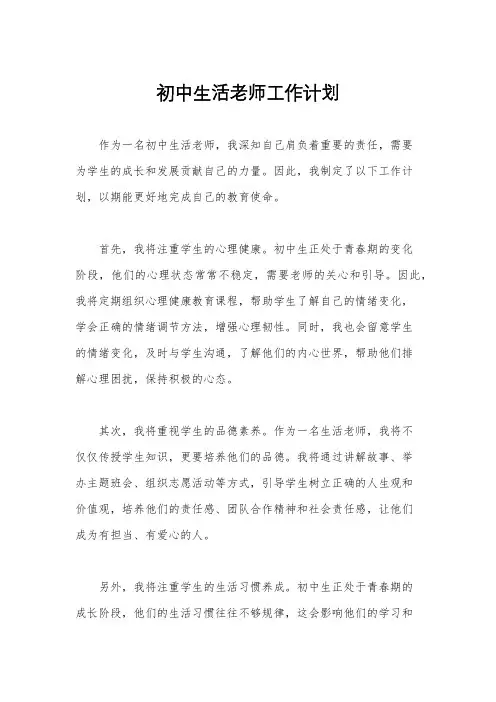 初中生活老师工作计划

作为一名初中生活老师，我深知自己肩负着重要的责任，需要为学生的成长和发展贡献自己的力量。因此，我制定了以下工作计划，以期能更好地完成自己的教育使命。

首先，我将注重学生的心理健康。初中生正处于青春期的变化阶段，他们的心理状态常常不稳定，需要老师的关心和引导。因此，我将定期组织心理健康教育课程，帮助学生了解自己的情绪变化，学会正确的情绪调节方法，增强心理韧性。同时，我也会留意学生的情绪变化，及时与学生沟通，了解他们的内心世界，帮助他们排解心理困扰，保持积极的心态。

其次，我将重视学生的品德素养。作为一名生活老师，我将不仅仅传授学生知识，更要培养他们的品德。我将通过讲解故事、举办主题班会、组织志愿活动等方式，引导学生树立正确的人生观和价值观，培养他们的责任感、团队合作精神和社会责任感，让他们成为有担当、有爱心的人。

另外，我将注重学生的生活习惯养成。初中生正处于青春期的成长阶段，他们的生活习惯往往不够规律，这会影响他们的学习和